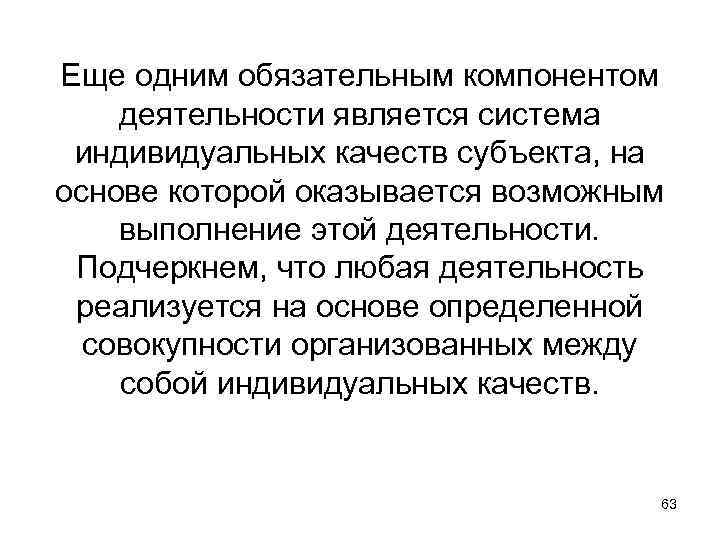 Еще одним обязательным компонентом деятельности является система индивидуальных качеств субъекта, на основе которой оказывается возможным выполнение этой деятельности. Подчеркнем, что любая деятельность реализуется на основе определенной совокупности организованных между собой индивидуальных качеств.

63